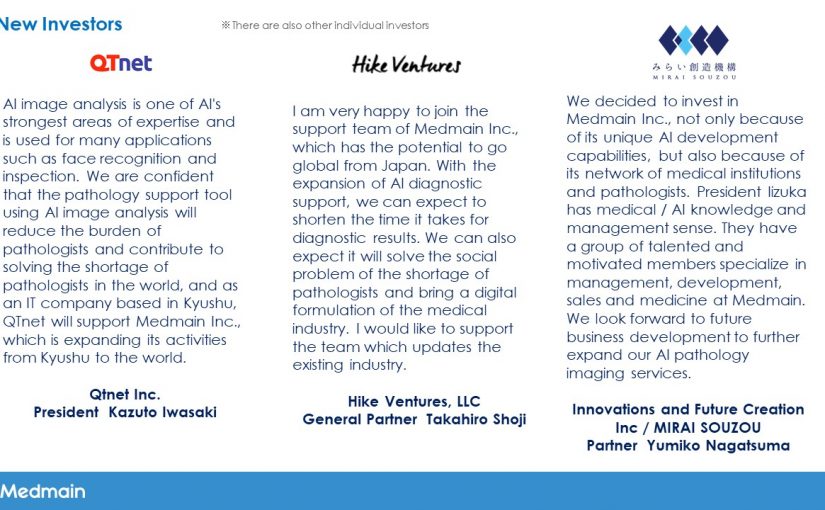 New Investors

※There are also other individual investors

QTnet

AI image analysis is one of AI's strongest areas of expertise and is used for many applications such as face recognition and inspection. We are confident that the pathology support tool using AI image analysis will reduce the burden of pathologists and contribute to solving the shortage of pathologists in the world, and as an IT company based in Kyushu, QTnet will support Medmain Inc., which is expanding its activities from Kyushu to the world.

Qtnet Inc.
President Kazuto Iwasaki

Hike Ventures

I am very happy to join the support team of Medmain Inc., which has the potential to go global from Japan. With the expansion of AI diagnostic support, we can expect to shorten the time it takes for diagnostic results. We can also expect it will solve the social problem of the shortage of pathologists and bring a digital formulation of the medical industry. I would like to support the team which updates the existing industry.

Hike Ventures, LLC
General Partner Takahiro Shoji

みらい創造機構
MIRAI SOUZOU

We decided to invest in Medmain Inc., not only because of its unique AI development capabilities, but also because of its network of medical institutions and pathologists. President Iizuka has medical / AI knowledge and management sense. They have a group of talented and motivated members specialize in management, development, sales and medicine at Medmain. We look forward to future business development to further expand our AI pathology imaging services.

Innovations and Future Creation Inc / MIRAI SOUZOU
Partner Yumiko Nagatsuma

Medmain